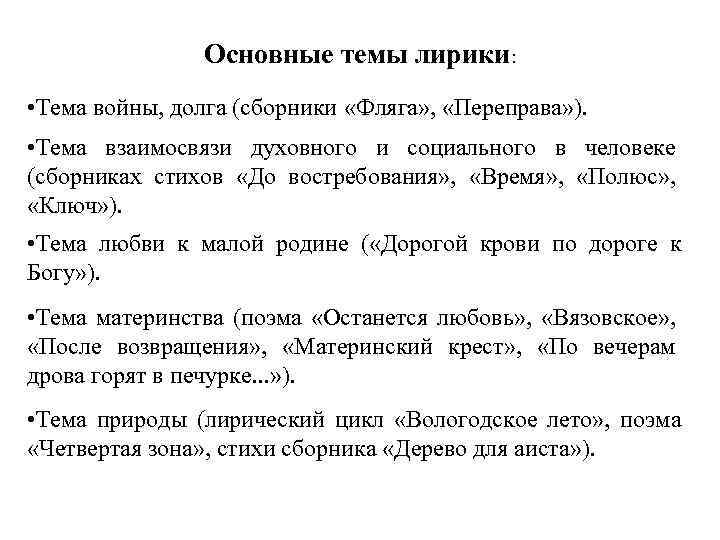 Основные темы лирики:

•Тема войны, долга (сборники «Фляга», «Переправа»).

•Тема взаимосвязи духовного и социального в человеке (сборниках стихов «До востребования», «Время», «Полюс», «Ключ»).

•Тема любви к малой родине («Дорогой крови по дороге к Богу»).

•Тема материнства (поэма «Останется любовь», «Вязовское», «После возвращения», «Материнский крест», «По вечерам дрова горят в печурке...»).

•Тема природы (лирический цикл «Вологодское лето», поэма «Четвертая зона», стихи сборника «Дерево для аиста»).